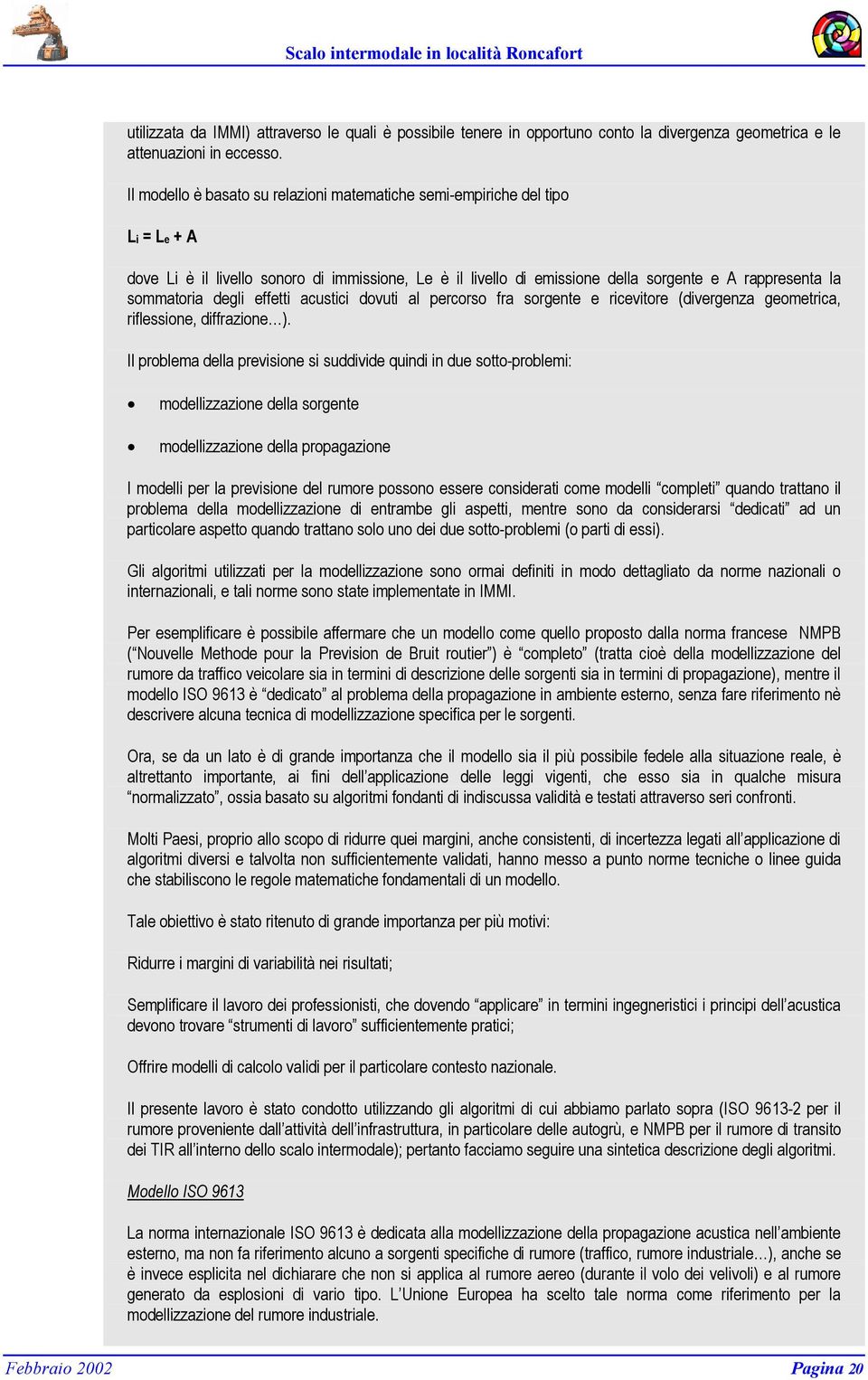 Scalo intermodale in località Roncafort

utilizzata da IMMI) attraverso le quali è possibile tenere in opportuno conto la divergenza geometrica e le attenuazioni in eccesso.

Il modello è basato su relazioni matematiche semi-empiriche del tipo

$L_i = L_e + A$

dove Li è il livello sonoro di immissione, Le è il livello di emissione della sorgente e A rappresenta la sommatoria degli effetti acustici dovuti al percorso fra sorgente e ricevitore (divergenza geometrica, riflessione, diffrazione…).

Il problema della previsione si suddivide quindi in due sotto-problemi:

• modellizzazione della sorgente

• modellizzazione della propagazione

I modelli per la previsione del rumore possono essere considerati come modelli “completi” quando trattano il problema della modellizzazione di entrambe gli aspetti, mentre sono da considerarsi “dedicati” ad un particolare aspetto quando trattano solo uno dei due sotto-problemi (o parti di essi).

Gli algoritmi utilizzati per la modellizzazione sono ormai definiti in modo dettagliato da norme nazionali o internazionali, e tali norme sono state implementate in IMMI.

Per esemplificare è possibile affermare che un modello come quello proposto dalla norma francese NMPB (“Nouvelle Methode pour la Prevision de Bruit routier”) è “completo” (tratta cioè della modellizzazione del rumore da traffico veicolare sia in termini di descrizione delle sorgenti sia in termini di propagazione), mentre il modello ISO 9613 è “dedicato” al problema della propagazione in ambiente esterno, senza fare riferimento nè descrivere alcuna tecnica di modellizzazione specifica per le sorgenti.

Ora, se da un lato è di grande importanza che il modello sia il più possibile fedele alla situazione reale, è altrettanto importante, ai fini dell’applicazione delle leggi vigenti, che esso sia in qualche misura “normalizzato”, ossia basato su algoritmi fondanti di indiscussa validità e testati attraverso seri confronti.

Molti Paesi, proprio allo scopo di ridurre quei margini, anche consistenti, di incertezza legati all’applicazione di algoritmi diversi e talvolta non sufficientemente validati, hanno messo a punto norme tecniche o linee guida che stabiliscono le regole matematiche fondamentali di un modello.

Tale obiettivo è stato ritenuto di grande importanza per più motivi:

Ridurre i margini di variabilità nei risultati;

Semplificare il lavoro dei professionisti, che dovendo “applicare” in termini ingegneristici i principi dell’acustica devono trovare “strumenti di lavoro” sufficientemente pratici;

Offrire modelli di calcolo validi per il particolare contesto nazionale.

Il presente lavoro è stato condotto utilizzando gli algoritmi di cui abbiamo parlato sopra (ISO 9613-2 per il rumore proveniente dall’attività dell’infrastruttura, in particolare delle autogrù, e NMPB per il rumore di transito dei TIR all’interno dello scalo intermodale); pertanto facciamo seguire una sintetica descrizione degli algoritmi.

Modello ISO 9613

La norma internazionale ISO 9613 è dedicata alla modellizzazione della propagazione acustica nell’ambiente esterno, ma non fa riferimento alcuno a sorgenti specifiche di rumore (traffico, rumore industriale…), anche se è invece esplicita nel dichiarare che non si applica al rumore aereo (durante il volo dei velivoli) e al rumore generato da esplosioni di vario tipo. L’Unione Europea ha scelto tale norma come riferimento per la modellizzazione del rumore industriale.

Febbraio 2002

Pagina 20